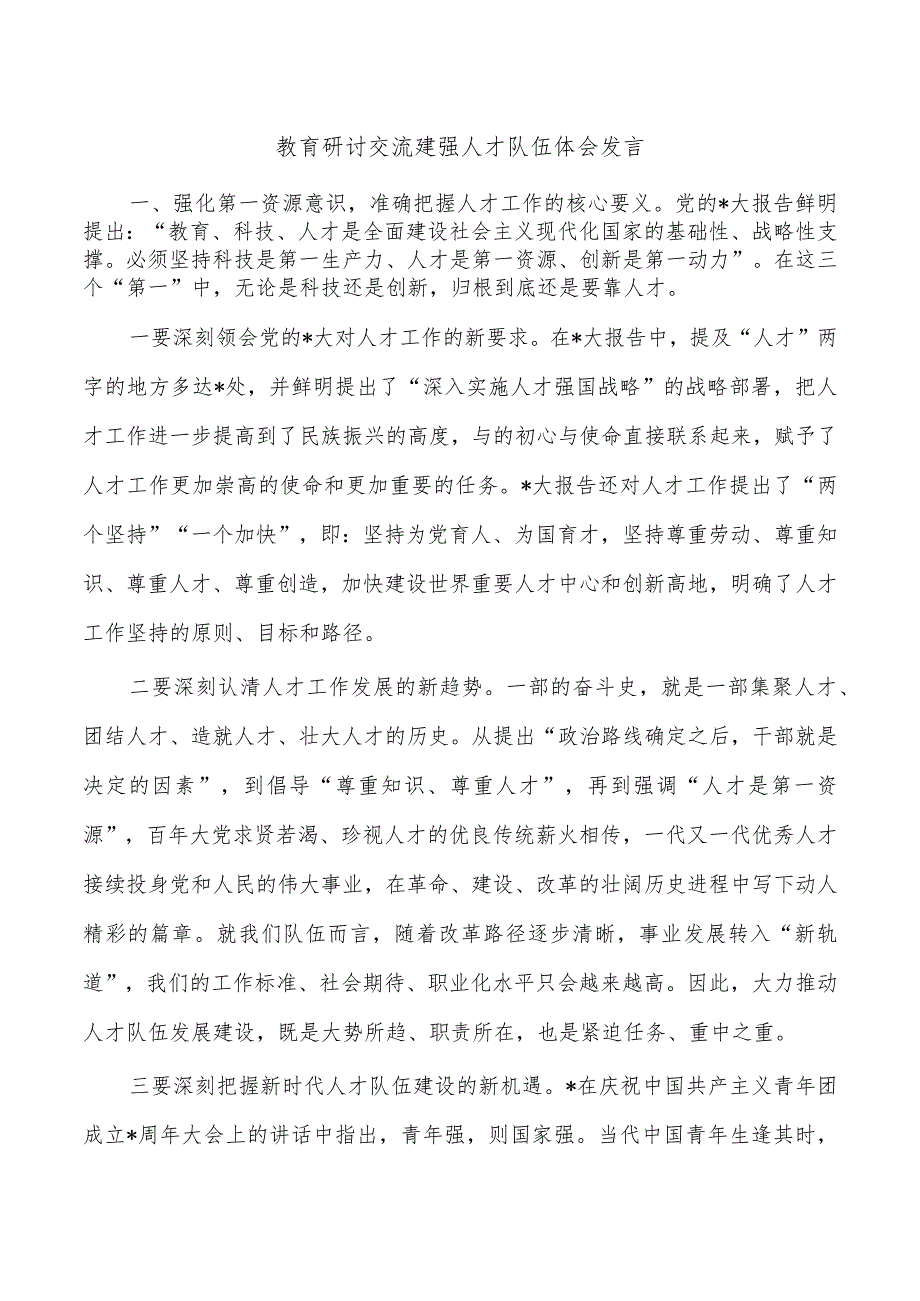 教育研讨交流建强人才队伍体会发言

一、强化第一资源意识，准确把握人才工作的核心要义。党的*大报告鲜明提出：“教育、科技、人才是全面建设社会主义现代化国家的基础性、战略性支撑。必须坚持科技是第一生产力、人才是第一资源、创新是第一动力”。在这三个“第一”中，无论是科技还是创新，归根到底还是要靠人才。

一要深刻领会党的*大对人才工作的新要求。在*大报告中，提及“人才”两字的地方多达*处，并鲜明提出了“深入实施人才强国战略”的战略部署，把人才工作进一步提高到了民族振兴的高度，与的初心与使命直接联系起来，赋予了人才工作更加崇高的使命和更加重要的任务。*大报告还对人才工作提出了“两个坚持”“一个加快”，即：坚持为党育人、为国育才，坚持尊重劳动、尊重知识、尊重人才、尊重创造，加快建设世界重要人才中心和创新高地，明确了人才工作坚持的原则、目标和路径。

二要深刻认清人才工作发展的新趋势。一部的奋斗史，就是一部集聚人才、团结人才、造就人才、壮大人才的历史。从提出“政治路线确定之后，干部就是决定的因素”，到倡导“尊重知识、尊重人才”，再到强调“人才是第一资源”，百年大党求贤若渴、珍视人才的优良传统薪火相传，一代又一代优秀人才接续投身党和人民的伟大事业，在革命、建设、改革的壮阔历史进程中写下动人精彩的篇章。就我们队伍而言，随着改革路径逐步清晰，事业发展转入“新轨道”，我们的工作标准、社会期待、职业化水平只会越来越高。因此，大力推动人才队伍发展建设，既是大势所趋、职责所在，也是紧迫任务、重中之重。

三要深刻把握新时代人才队伍建设的新机遇。*在庆祝中国共产主义青年团成立*周年大会上的讲话中指出，青年强，则国家强。当代中国青年生逢其时，